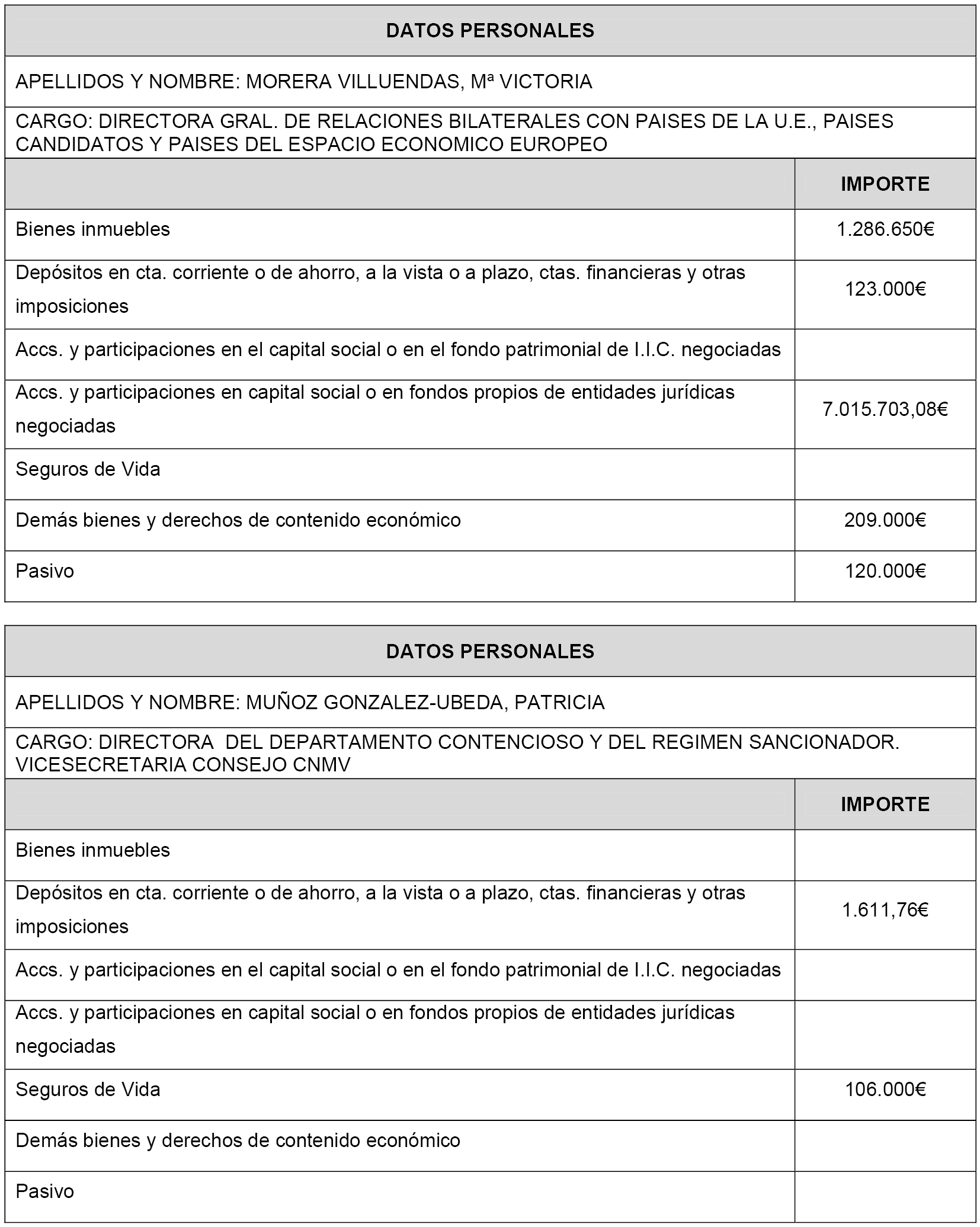 DATOS PERSONALES

APELLIDOS Y NOMBRE: MORERA VILLUENDAS, Mª VICTORIA

CARGO: DIRECTORA GRAL. DE RELACIONES BILATERALES CON PAISES DE LA U.E., PAISES CANDIDATOS Y PAISES DEL ESPACIO ECONOMICO EUROPEO

| | IMPORTE |
|---|---|
| Bienes inmuebles | 1.286.650€ |
| Depósitos en cta. corriente o de ahorro, a la vista o a plazo, ctas. financieras y otras imposiciones | 123.000€ |
| Accs. y participaciones en el capital social o en el fondo patrimonial de I.I.C. negociadas | |
| Accs. y participaciones en capital social o en fondos propios de entidades jurídicas negociadas | 7.015.703,08€ |
| Seguros de Vida | |
| Demás bienes y derechos de contenido económico | 209.000€ |
| Pasivo | 120.000€ |

DATOS PERSONALES

APELLIDOS Y NOMBRE: MUÑOZ GONZALEZ-UBEDA, PATRICIA

CARGO: DIRECTORA DEL DEPARTAMENTO CONTENCIOSO Y DEL REGIMEN SANCIONADOR. VICESECRETARIA CONSEJO CNMV

| | IMPORTE |
|---|---|
| Bienes inmuebles | |
| Depósitos en cta. corriente o de ahorro, a la vista o a plazo, ctas. financieras y otras imposiciones | 1.611,76€ |
| Accs. y participaciones en el capital social o en el fondo patrimonial de I.I.C. negociadas | |
| Accs. y participaciones en capital social o en fondos propios de entidades jurídicas negociadas | |
| Seguros de Vida | 106.000€ |
| Demás bienes y derechos de contenido económico | |
| Pasivo | |